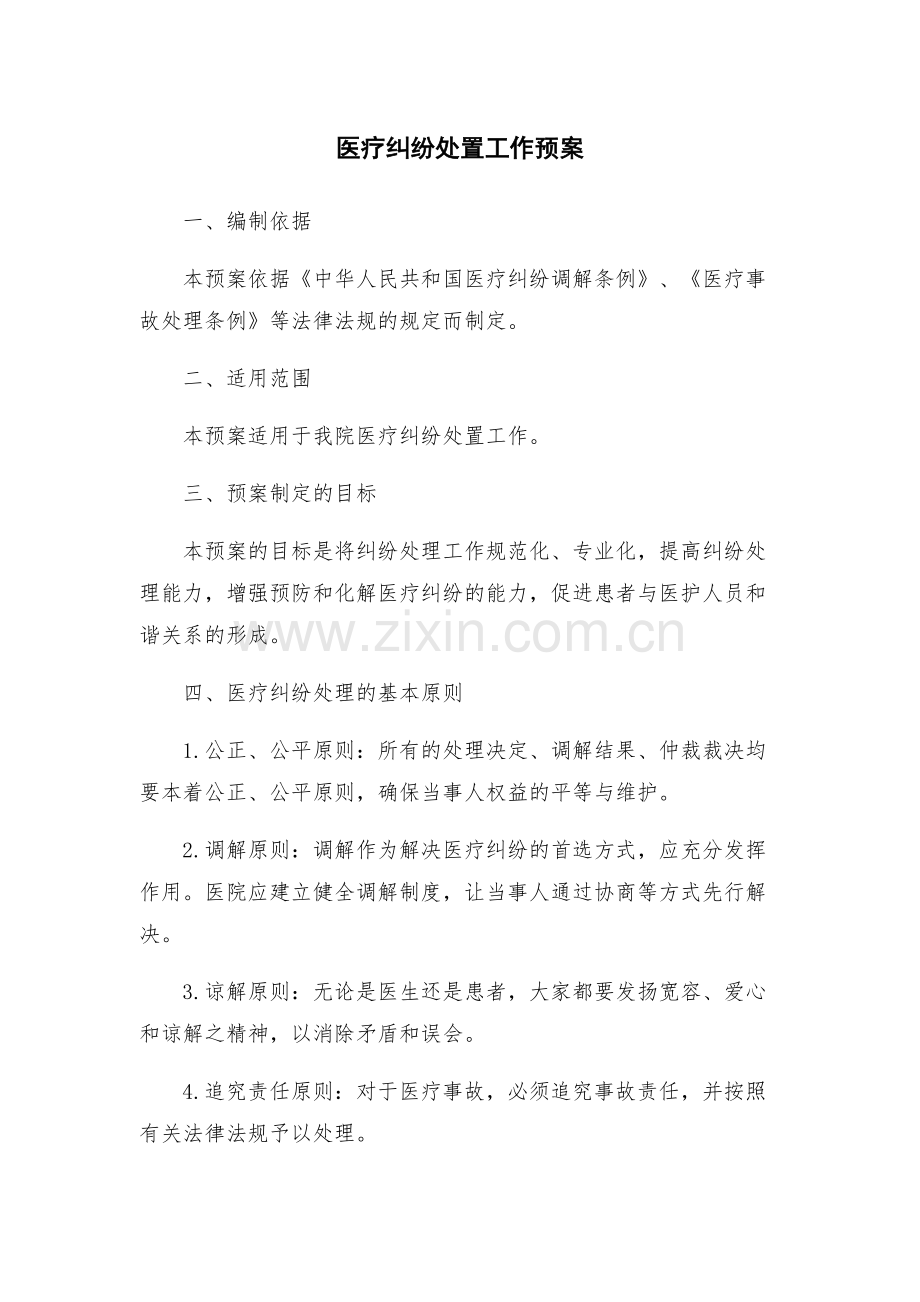 医疗纠纷处置工作预案

一、编制依据

本预案依据《中华人民共和国医疗纠纷调解条例》、《医疗事故处理条例》等法律法规的规定而制定。

二、适用范围

本预案适用于我院医疗纠纷处置工作。

三、预案制定的目标

本预案的目标是将纠纷处理工作规范化、专业化，提高纠纷处理能力，增强预防和化解医疗纠纷的能力，促进患者与医护人员和谐关系的形成。

www.zixin.com.cn

四、医疗纠纷处理的基本原则

1.公正、公平原则：所有的处理决定、调解结果、仲裁裁决均要本着公正、公平原则，确保当事人权益的平等与维护。

2.调解原则：调解作为解决医疗纠纷的首选方式，应充分发挥作用。医院应建立健全调解制度，让当事人通过协商等方式先行解决。

3.谅解原则：无论是医生还是患者，大家都要发扬宽容、爱心和谅解之精神，以消除矛盾和误会。

4.追究责任原则：对于医疗事故，必须追究事故责任，并按照有关法律法规予以处理。